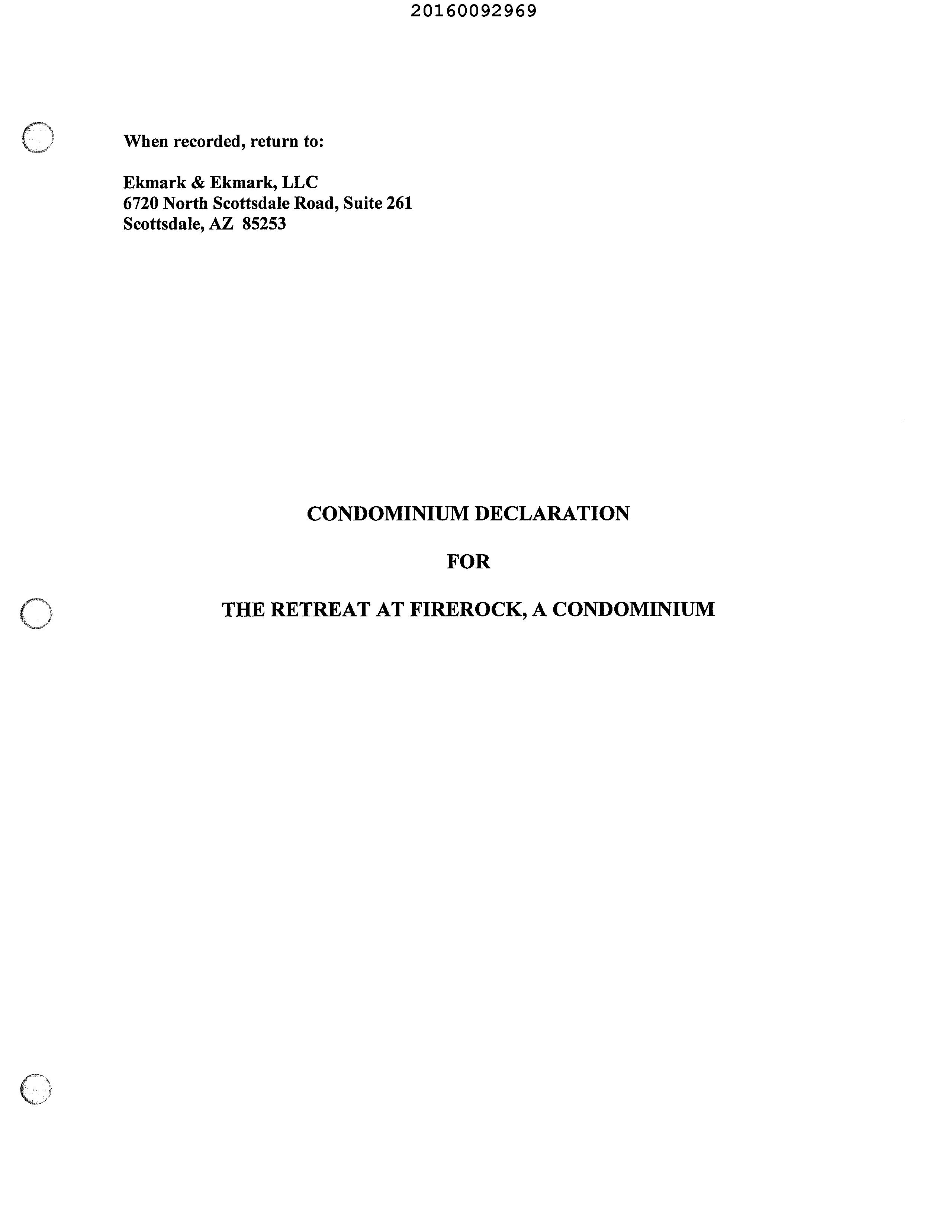 20160092969

When recorded, return to:

Ekmark & Ekmark, LLC
6720 North Scottsdale Road, Suite 261
Scottsdale, AZ 85253

CONDOMINIUM DECLARATION

FOR

THE RETREAT AT FIREROCK, A CONDOMINIUM